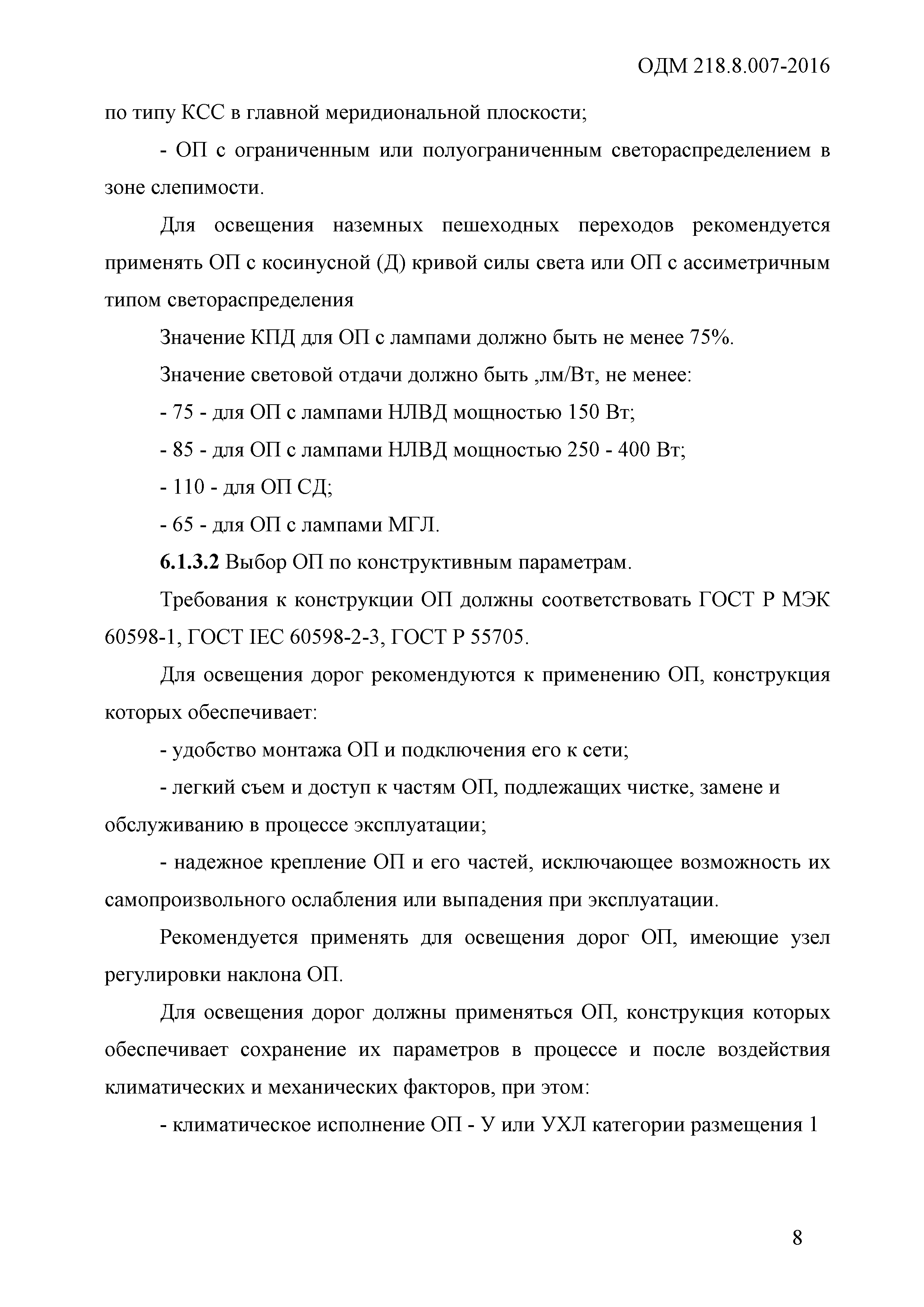 ОДМ 218.8.007-2016

по типу КСС в главной меридиональной плоскости;

- ОП с ограниченным или полуограниченным светораспределением в зоне слепимости.

Для освещения наземных пешеходных переходов рекомендуется применять ОП с косинусной (Д) кривой силы света или ОП с ассиметричным типом светораспределения

Значение КПД для ОП с лампами должно быть не менее 75%.

Значение световой отдачи должно быть ,лм/Вт, не менее:

- 75 - для ОП с лампами НЛВД мощностью 150 Вт;

- 85 - для ОП с лампами НЛВД мощностью 250 - 400 Вт;

- 110 - для ОП СД;

- 65 - для ОП с лампами МГЛ.

6.1.3.2 Выбор ОП по конструктивным параметрам.

Требования к конструкции ОП должны соответствовать ГОСТ Р МЭК 60598-1, ГОСТ IEC 60598-2-3, ГОСТ Р 55705.

Для освещения дорог рекомендуются к применению ОП, конструкция которых обеспечивает:

- удобство монтажа ОП и подключения его к сети;

- легкий съем и доступ к частям ОП, подлежащих чистке, замене и обслуживанию в процессе эксплуатации;

- надежное крепление ОП и его частей, исключающее возможность их самопроизвольного ослабления или выпадения при эксплуатации.

Рекомендуется применять для освещения дорог ОП, имеющие узел регулировки наклона ОП.

Для освещения дорог должны применяться ОП, конструкция которых обеспечивает сохранение их параметров в процессе и после воздействия климатических и механических факторов, при этом:

- климатическое исполнение ОП - У или УХЛ категории размещения 1

8